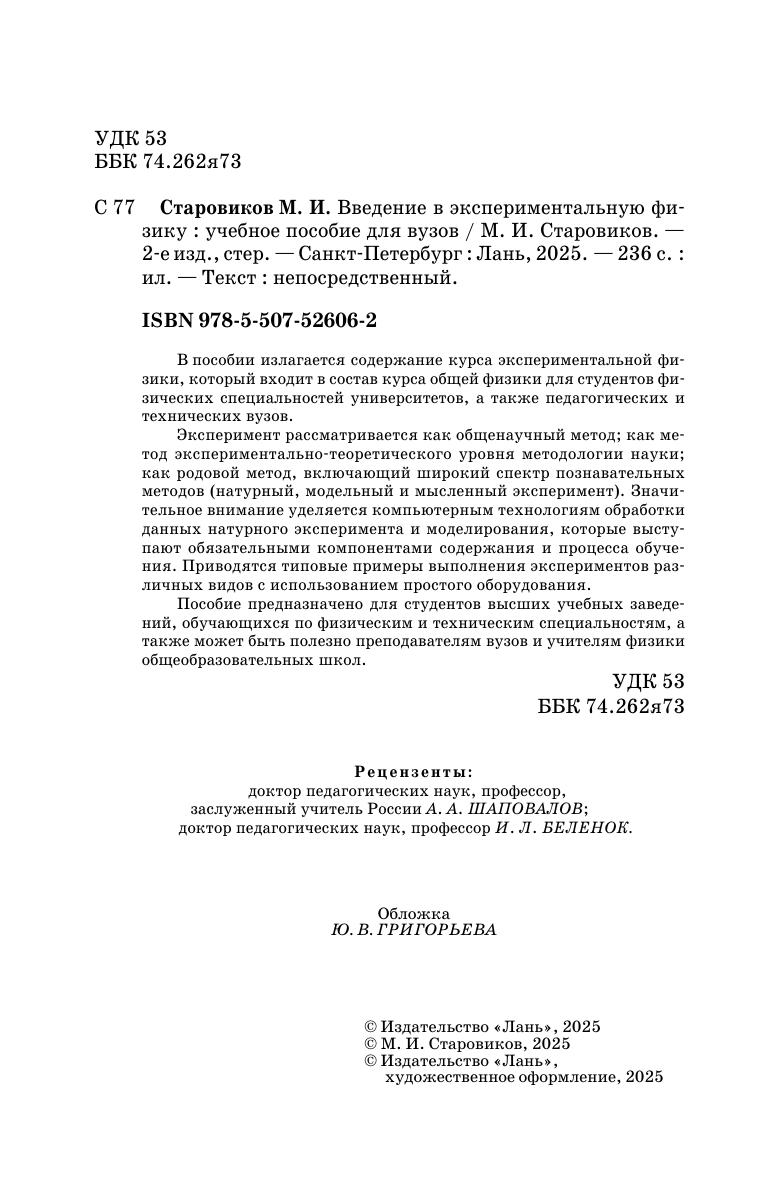 УДК 53
ББК 74.262я73

С 77 Старовиков М. И. Введение в экспериментальную физику : учебное пособие для вузов / М. И. Старовиков. — 2-е изд., стер. — Санкт-Петербург : Лань, 2025. — 236 с. : ил. — Текст : непосредственный.

ISBN 978-5-507-52606-2

В пособии излагается содержание курса экспериментальной физики, который входит в состав курса общей физики для студентов физических специальностей университетов, а также педагогических и технических вузов.

Эксперимент рассматривается как общенаучный метод; как метод экспериментально-теоретического уровня методологии науки; как родовой метод, включающий широкий спектр познавательных методов (натурный, модельный и мысленный эксперимент). Значительное внимание уделяется компьютерным технологиям обработки данных натурного эксперимента и моделирования, которые выступают обязательными компонентами содержания и процесса обучения. Приводятся типовые примеры выполнения экспериментов различных видов с использованием простого оборудования.

Пособие предназначено для студентов высших учебных заведений, обучающихся по физическим и техническим специальностям, а также может быть полезно преподавателям вузов и учителям физики общеобразовательных школ.

УДК 53
ББК 74.262я73

Рецензенты:
доктор педагогических наук, профессор,
заслуженный учитель России А. А. ШАПОВАЛОВ;
доктор педагогических наук, профессор И. Л. БЕЛЕНОК.

Обложка
Ю. В. ГРИГОРЬЕВА

© Издательство «Лань», 2025
© М. И. Старовиков, 2025
© Издательство «Лань»,
художественное оформление, 2025